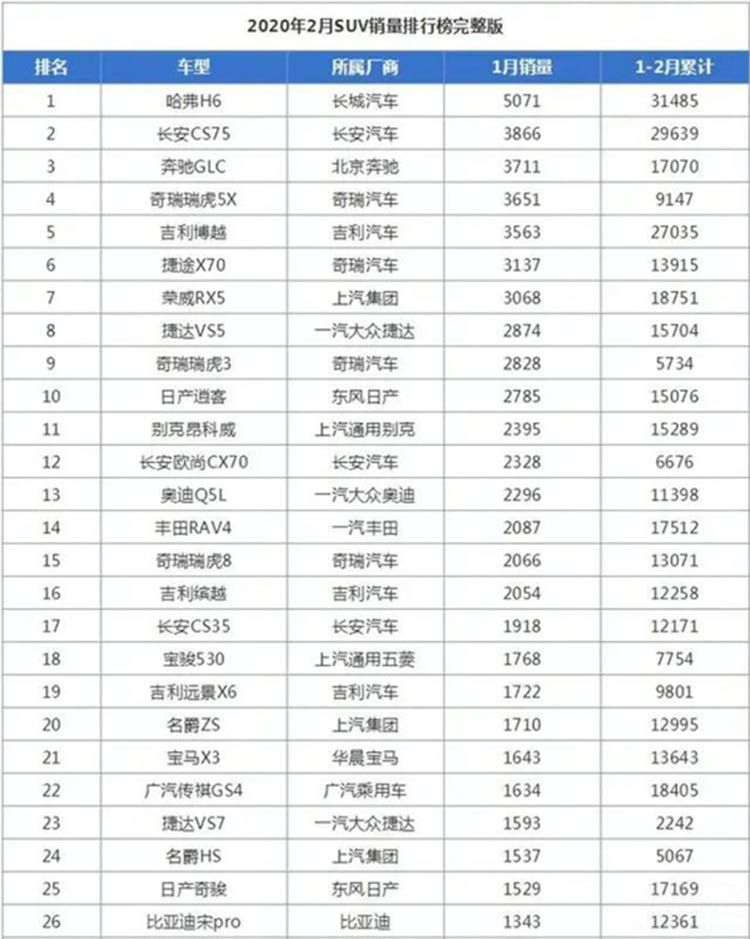 2020年2月SUV销量排行榜完整版

| 排名 | 车型 | 所属厂商 | 1月销量 | 1-2月累计 |
|---|---|---|---|---|
| 1 | 哈弗H6 | 长城汽车 | 5071 | 31485 |
| 2 | 长安CS75 | 长安汽车 | 3866 | 29639 |
| 3 | 奔驰GLC | 北京奔驰 | 3711 | 17070 |
| 4 | 奇瑞瑞虎5X | 奇瑞汽车 | 3651 | 9147 |
| 5 | 吉利博越 | 吉利汽车 | 3563 | 27035 |
| 6 | 捷途X70 | 奇瑞汽车 | 3137 | 13915 |
| 7 | 荣威RX5 | 上汽集团 | 3068 | 18751 |
| 8 | 捷达VS5 | 一汽大众捷达 | 2874 | 15704 |
| 9 | 奇瑞瑞虎3 | 奇瑞汽车 | 2828 | 5734 |
| 10 | 日产逍客 | 东风日产 | 2785 | 15076 |
| 11 | 别克昂科威 | 上汽通用别克 | 2395 | 15289 |
| 12 | 长安欧尚CX70 | 长安汽车 | 2328 | 6676 |
| 13 | 奥迪Q5L | 一汽大众奥迪 | 2296 | 11398 |
| 14 | 丰田RAV4 | 一汽丰田 | 2087 | 17512 |
| 15 | 奇瑞瑞虎8 | 奇瑞汽车 | 2066 | 13071 |
| 16 | 吉利缤越 | 吉利汽车 | 2054 | 12258 |
| 17 | 长安CS35 | 长安汽车 | 1918 | 12171 |
| 18 | 宝骏530 | 上汽通用五菱 | 1768 | 7754 |
| 19 | 吉利远景X6 | 吉利汽车 | 1722 | 9801 |
| 20 | 名爵ZS | 上汽集团 | 1710 | 12995 |
| 21 | 宝马X3 | 华晨宝马 | 1643 | 13643 |
| 22 | 广汽传祺GS4 | 广汽乘用车 | 1634 | 18405 |
| 23 | 捷达VS7 | 一汽大众捷达 | 1593 | 2242 |
| 24 | 名爵HS | 上汽集团 | 1537 | 5067 |
| 25 | 日产奇骏 | 东风日产 | 1529 | 17169 |
| 26 | 比亚迪宋pro | 比亚迪 | 1343 | 12361 |